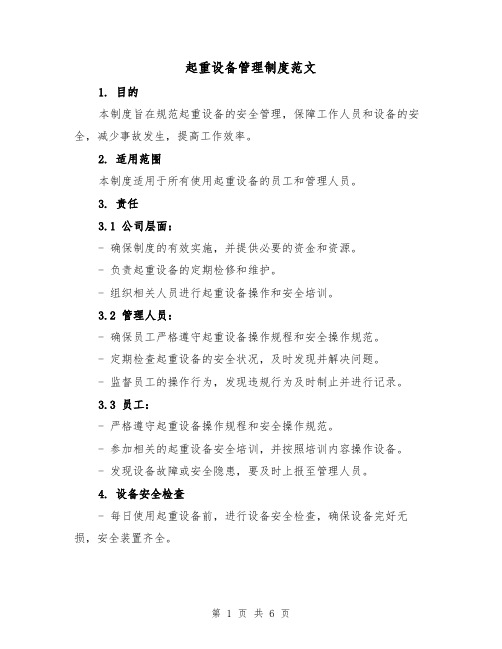 起重设备管理制度范文

1. 目的

本制度旨在规范起重设备的安全管理，保障工作人员和设备的安全，减少事故发生，提高工作效率。

2. 适用范围

本制度适用于所有使用起重设备的员工和管理人员。

3. 责任

3.1 公司层面：

- 确保制度的有效实施，并提供必要的资金和资源。

- 负责起重设备的定期检修和维护。

- 组织相关人员进行起重设备操作和安全培训。

3.2 管理人员：

- 确保员工严格遵守起重设备操作规程和安全操作规范。

- 定期检查起重设备的安全状况，及时发现并解决问题。

- 监督员工的操作行为，发现违规行为及时制止并进行记录。

3.3 员工：

- 严格遵守起重设备操作规程和安全操作规范。

- 参加相关的起重设备安全培训，并按照培训内容操作设备。

- 发现设备故障或安全隐患，要及时上报至管理人员。

4. 设备安全检查

- 每日使用起重设备前，进行设备安全检查，确保设备完好无损，安全装置齐全。

第 1 页 共 6 页